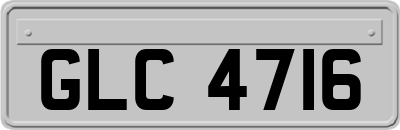 GLC 4716